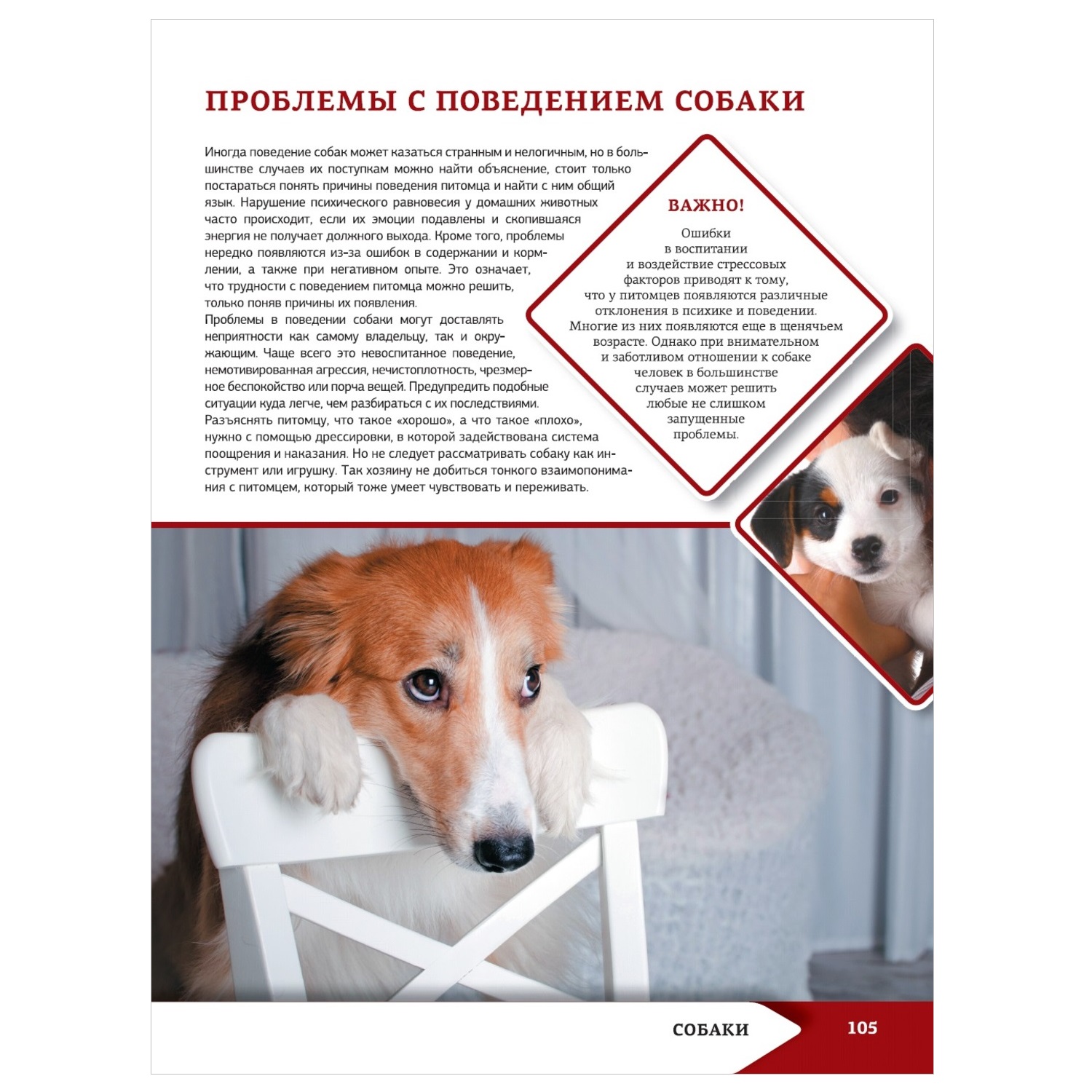 ПРОБЛЕМЫ С ПОВЕДЕНИЕМ СОБАКИ

Иногда поведение собак может казаться странным и нелогичным, но в большинстве случаев их поступкам можно найти объяснение, стоит только постараться понять причины поведения питомца и найти с ним общий язык. Нарушение психического равновесия у домашних животных часто происходит, если их эмоции подавлены и скопившаяся энергия не получает должного выхода. Кроме того, проблемы нередко появляются из-за ошибок в содержании и кормлении, а также при негативном опыте. Это означает, что трудности с поведением питомца можно решить, только поняв причины их появления.
Проблемы в поведении собаки могут доставлять неприятности как самому владельцу, так и окружающим. Чаще всего это невоспитанное поведение, немотивированная агрессия, нечистоплотность, чрезмерное беспокойство или порча вещей. Предупредить подобные ситуации куда легче, чем разбираться с их последствиями. Разъяснять питомцу, что такое «хорошо», а что такое «плохо», нужно с помощью дрессировки, в которой задействована система поощрения и наказания. Но не следует рассматривать собаку как инструмент или игрушку. Так хозяину не добиться тонкого взаимопонимания с питомцем, который тоже умеет чувствовать и переживать.

ВАЖНО!

Ошибки в воспитании и воздействие стрессовых факторов приводят к тому, что у питомцев появляются различные отклонения в психике и поведении. Многие из них появляются еще в щенячьем возрасте. Однако при внимательном и заботливом отношении к собаке человек в большинстве случаев может решить любые не слишком запущенные проблемы.

СОБАКИ 105